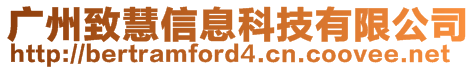 广州致慧信息科技有限公司
http://bertramford4.cn.coovee.net